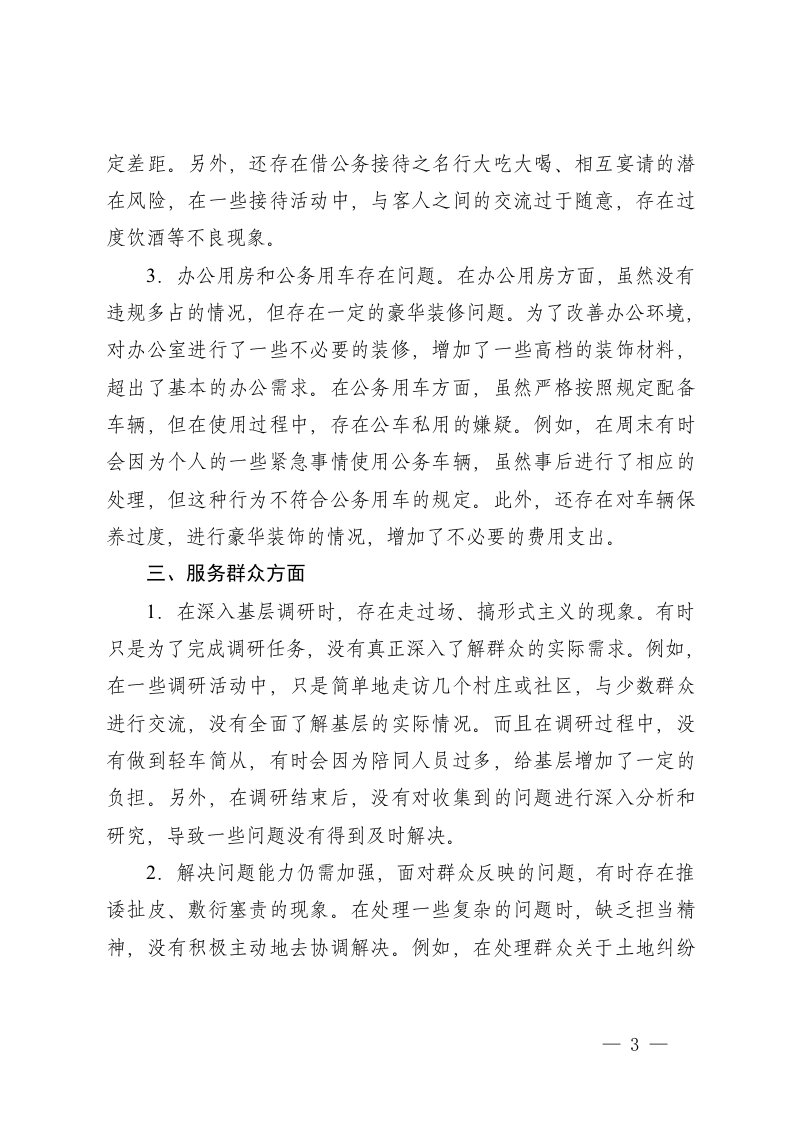 定差距。另外，还存在借公务接待之名行大吃大喝、相互宴请的潜在风险，在一些接待活动中，与客人之间的交流过于随意，存在过度饮酒等不良现象。

3．办公用房和公务用车存在问题。在办公用房方面，虽然没有违规多占的情况，但存在一定的豪华装修问题。为了改善办公环境，对办公室进行了一些不必要的装修，增加了一些高档的装饰材料，超出了基本的办公需求。在公务用车方面，虽然严格按照规定配备车辆，但在使用过程中，存在公车私用的嫌疑。例如，在周末有时会因为个人的一些紧急事情使用公务车辆，虽然事后进行了相应的处理，但这种行为不符合公务用车的规定。此外，还存在对车辆保养过度，进行豪华装饰的情况，增加了不必要的费用支出。

三、服务群众方面

1．在深入基层调研时，存在走过场、搞形式主义的现象。有时只是为了完成调研任务，没有真正深入了解群众的实际需求。例如，在一些调研活动中，只是简单地走访几个村庄或社区，与少数群众进行交流，没有全面了解基层的实际情况。而且在调研过程中，没有做到轻车简从，有时会因为陪同人员过多，给基层增加了一定的负担。另外，在调研结束后，没有对收集到的问题进行深入分析和研究，导致一些问题没有得到及时解决。

2．解决问题能力仍需加强，面对群众反映的问题，有时存在推诿扯皮、敷衍塞责的现象。在处理一些复杂的问题时，缺乏担当精神，没有积极主动地去协调解决。例如，在处理群众关于土地纠纷

— 3 —